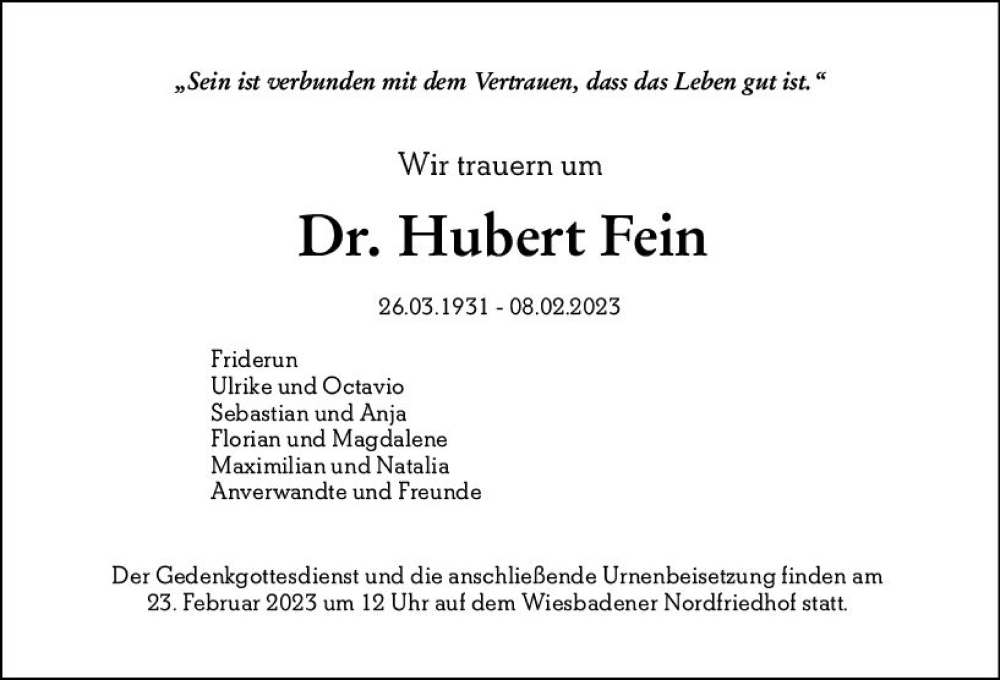 „Sein ist verbunden mit dem Vertrauen, dass das Leben gut ist.“

Wir trauern um

Dr. Hubert Fein

26.03.1931 - 08.02.2023

Friderun
Ulrike und Octavio
Sebastian und Anja
Florian und Magdalene
Maximilian und Natalia
Anverwandte und Freunde

Der Gedenkgottesdienst und die anschließende Urnenbeisetzung finden am 23. Februar 2023 um 12 Uhr auf dem Wiesbadener Nordfriedhof statt.